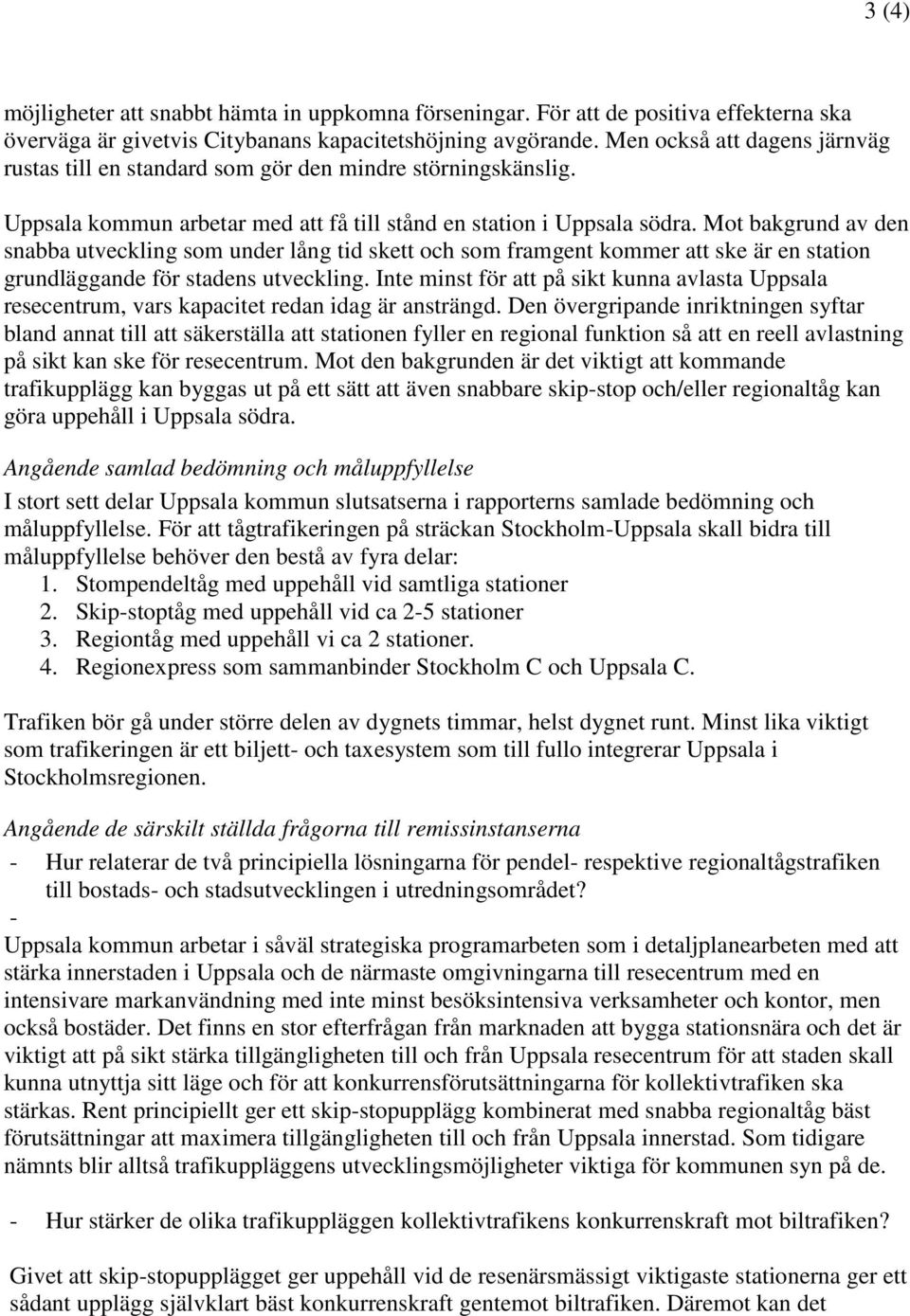 3 (4)

möjligheter att snabbt hämta in uppkomna förseningar. För att de positiva effekterna ska överväga är givetvis Citybanans kapacitetshöjning avgörande. Men också att dagens järnväg rustas till en standard som gör den mindre störningskänslig.

Uppsala kommun arbetar med att få till stånd en station i Uppsala södra. Mot bakgrund av den snabba utveckling som under lång tid skett och som framgent kommer att ske är en station grundläggande för stadens utveckling. Inte minst för att på sikt kunna avlasta Uppsala resecentrum, vars kapacitet redan idag är ansträngd. Den övergripande inriktningen syftar bland annat till att säkerställa att stationen fyller en regional funktion så att en reell avlastning på sikt kan ske för resecentrum. Mot den bakgrunden är det viktigt att kommande trafikupplägg kan byggas ut på ett sätt att även snabbare skip-stop och/eller regionaltåg kan göra uppehåll i Uppsala södra.

Angående samlad bedömning och måluppfyllelse

I stort sett delar Uppsala kommun slutsatserna i rapporterns samlade bedömning och måluppfyllelse. För att tågtrafikeringen på sträckan Stockholm-Uppsala skall bidra till måluppfyllelse behöver den bestå av fyra delar:
1. Stompendeltåg med uppehåll vid samtliga stationer
2. Skip-stoptåg med uppehåll vid ca 2-5 stationer
3. Regiontåg med uppehåll vi ca 2 stationer.
4. Regionexpress som sammanbinder Stockholm C och Uppsala C.

Trafiken bör gå under större delen av dygnets timmar, helst dygnet runt. Minst lika viktigt som trafikeringen är ett biljett- och taxesystem som till fullo integrerar Uppsala i Stockholmsregionen.

Angående de särskilt ställda frågorna till remissinstanserna

- Hur relaterar de två principiella lösningarna för pendel- respektive regionaltågstrafiken till bostads- och stadsutvecklingen i utredningsområdet?
-
Uppsala kommun arbetar i såväl strategiska programarbeten som i detaljplanearbeten med att stärka innerstaden i Uppsala och de närmaste omgivningarna till resecentrum med en intensivare markanvändning med inte minst besöksintensiva verksamheter och kontor, men också bostäder. Det finns en stor efterfrågan från marknaden att bygga stationsnära och det är viktigt att på sikt stärka tillgängligheten till och från Uppsala resecentrum för att staden skall kunna utnyttja sitt läge och för att konkurrensförutsättningarna för kollektivtrafiken ska stärkas. Rent principiellt ger ett skip-stopupplägg kombinerat med snabba regionaltåg bäst förutsättningar att maximera tillgängligheten till och från Uppsala innerstad. Som tidigare nämnts blir alltså trafikuppläggens utvecklingsmöjligheter viktiga för kommunen syn på de.

- Hur stärker de olika trafikuppläggen kollektivtrafikens konkurrenskraft mot biltrafiken?

Givet att skip-stopupplägget ger uppehåll vid de resenärsmässigt viktigaste stationerna ger ett sådant upplägg självklart bäst konkurrenskraft gentemot biltrafiken. Däremot kan det